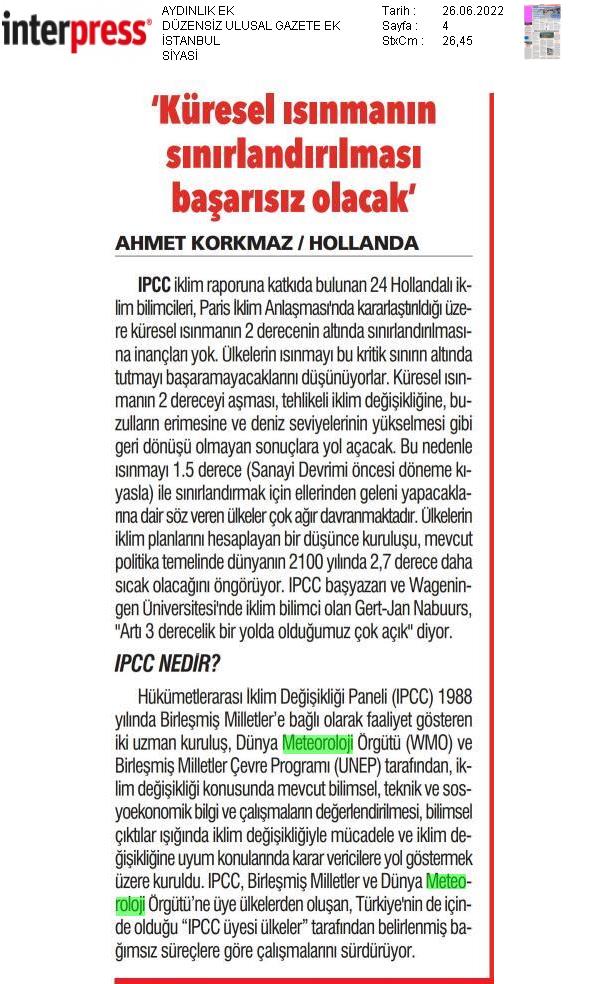 interpress®

AYDINLIK EK
DÜZENSİZ ULUSAL GAZETE EK
İSTANBUL
SİYASİ

Tarih : 26.06.2022
Sayfa : 4
StxCm : 26,45

'Küresel ısınmanın sınırlandırılması başarısız olacak'

AHMET KORKMAZ / HOLLANDA

IPCC iklim raporuna katkıda bulunan 24 Hollandalı iklim bilimcileri, Paris İklim Anlaşması'nda kararlaştırıldığı üzere küresel ısınmanın 2 derecenin altında sınırlandırılmasına inançları yok. Ülkelerin ısınmayı bu kritik sınırın altında tutmayı başaramayacaklarını düşünüyorlar. Küresel ısınmanın 2 dereceyi aşması, tehlikeli iklim değişikliğine, buzulların erimesine ve deniz seviyelerinin yükselmesi gibi geri dönüşü olmayan sonuçlara yol açacak. Bu nedenle ısınmayı 1.5 derece (Sanayi Devrimi öncesi döneme kıyasla) ile sınırlandırmak için ellerinden geleni yapacaklarına dair söz veren ülkeler çok ağır davranmaktadır. Ülkelerin iklim planlarını hesaplayan bir düşünce kuruluşu, mevcut politika temelinde dünyanın 2100 yılında 2,7 derece daha sıcak olacağını öngörüyor. IPCC başyazarı ve Wageningen Üniversitesi'nde iklim bilimci olan Gert-Jan Nabuurs, "Artı 3 derecelik bir yolda olduğumuz çok açık" diyor.

IPCC NEDİR?

Hükümetlerarası İklim Değişikliği Paneli (IPCC) 1988 yılında Birleşmiş Milletler'e bağlı olarak faaliyet gösteren iki uzman kuruluş, Dünya Meteoroloji Örgütü (WMO) ve Birleşmiş Milletler Çevre Programı (UNEP) tarafından, iklim değişikliği konusunda mevcut bilimsel, teknik ve sosyoekonomik bilgi ve çalışmaların değerlendirilmesi, bilimsel çıktılar ışığında iklim değişikliğiyle mücadele ve iklim değişikliğine uyum konularında karar vericilere yol göstermek üzere kuruldu. IPCC, Birleşmiş Milletler ve Dünya Meteoroloji Örgütü'ne üye ülkelerden oluşan, Türkiye'nin de içinde olduğu "IPCC üyesi ülkeler" tarafından belirlenmiş bağımsız süreçlere göre çalışmalarını sürdürüyor.